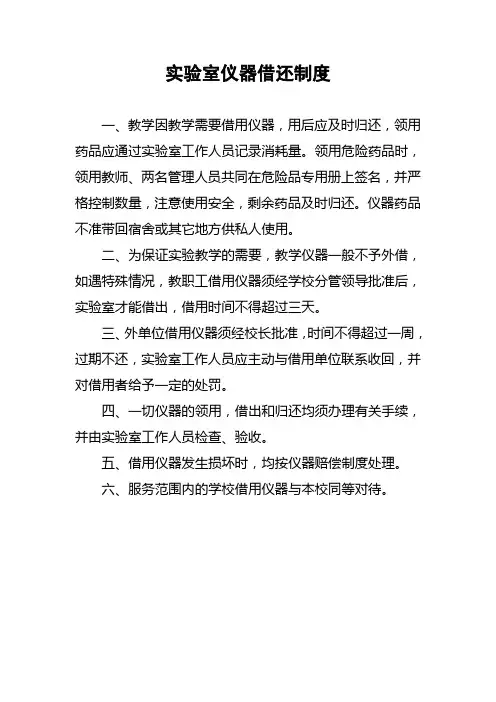 实验室仪器借还制度

一、教学因教学需要借用仪器，用后应及时归还，领用药品应通过实验室工作人员记录消耗量。领用危险药品时，领用教师、两名管理人员共同在危险品专用册上签名，并严格控制数量，注意使用安全，剩余药品及时归还。仪器药品不准带回宿舍或其它地方供私人使用。

二、为保证实验教学的需要，教学仪器一般不予外借，如遇特殊情况，教职工借用仪器须经学校分管领导批准后，实验室才能借出，借用时间不得超过三天。

三、外单位借用仪器须经校长批准，时间不得超过一周，过期不还，实验室工作人员应主动与借用单位联系收回，并对借用者给予一定的处罚。

四、一切仪器的领用，借出和归还均须办理有关手续，并由实验室工作人员检查、验收。

五、借用仪器发生损坏时，均按仪器赔偿制度处理。

六、服务范围内的学校借用仪器与本校同等对待。